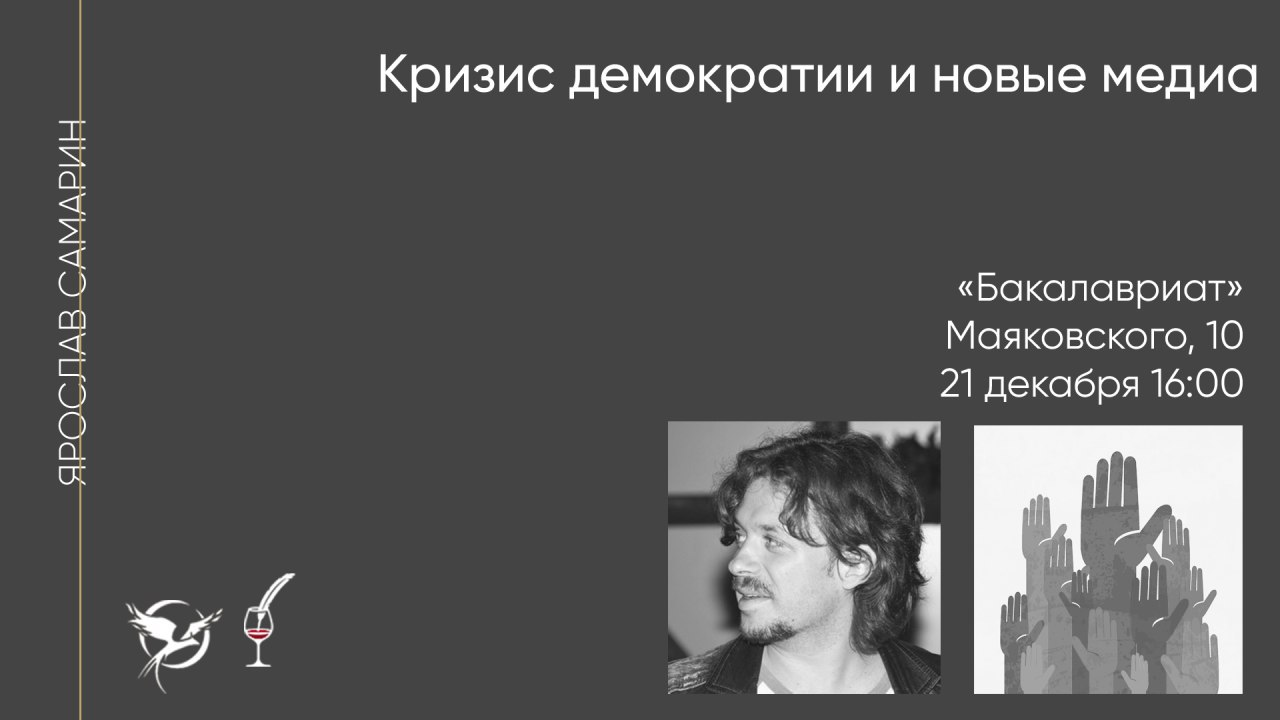 ЯРОСЛАВ САМАРИН

Кризис демократии и новые медиа

«Бакалавриат»
Маяковского, 10
21 декабря 16:00